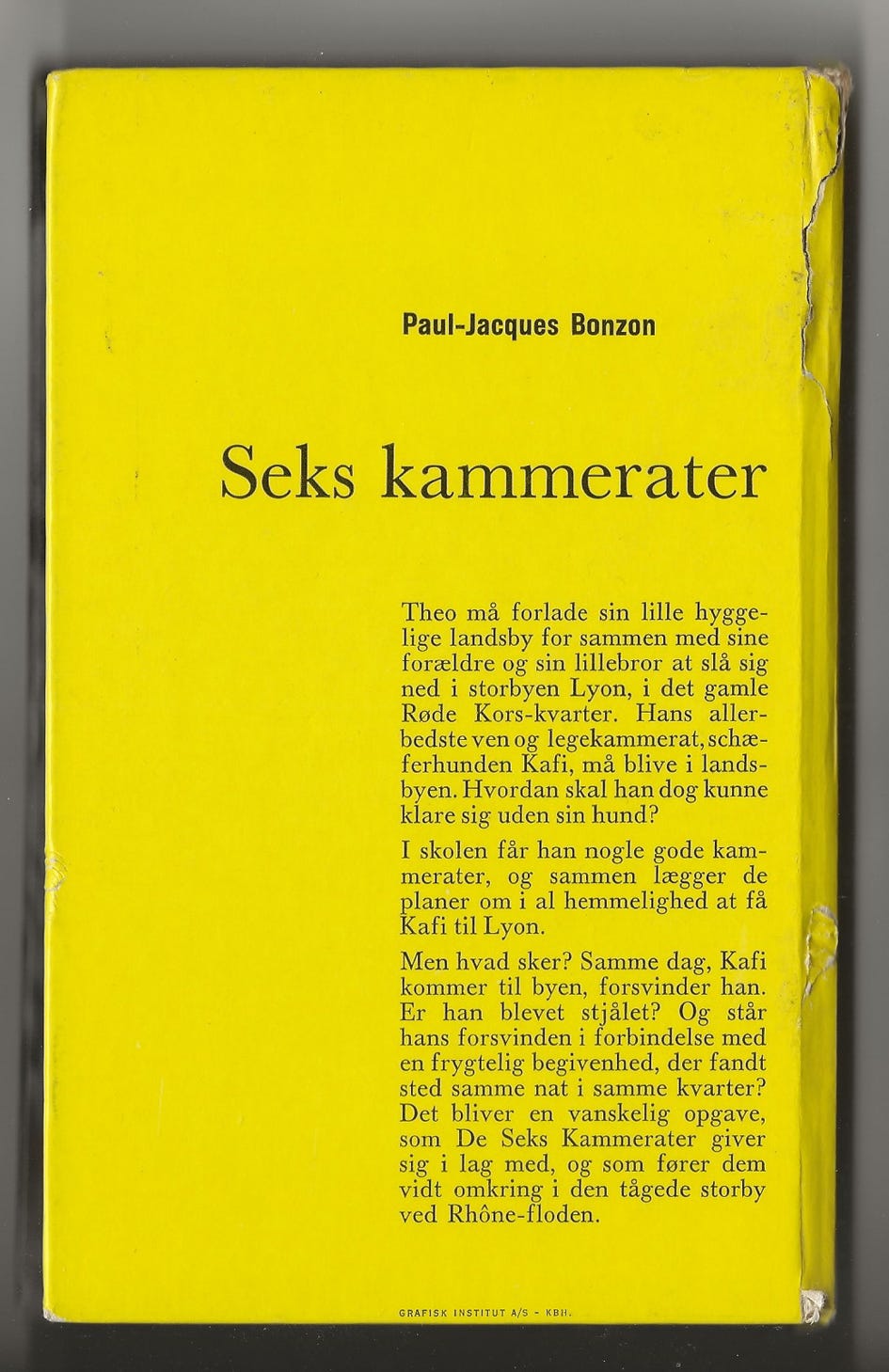 Paul-Jacques Bonzon

Seks kammerater

Theo må forlade sin lille hyggelige landsby for sammen med sine forældre og sin lillebror at slå sig ned i storbyen Lyon, i det gamle Røde Kors-kvarter. Hans allerbedste ven og legekammerat, schæferhunden Kafi, må blive i landsbyen. Hvordan skal han dog kunne klare sig uden sin hund?

I skolen får han nogle gode kammerater, og sammen lægger de planer om i al hemmelighed at få Kafi til Lyon.

Men hvad sker? Samme dag, Kafi kommer til byen, forsvinder han. Er han blevet stjålet? Og står hans forsvinden i forbindelse med en frygtelig begivenhed, der fandt sted samme nat i samme kvarter? Det bliver en vanskelig opgave, som De Seks Kammerater giver sig i lag med, og som fører dem vidt omkring i den tågede storby ved Rhône-floden.

GRAFISK INSTITUT A/S - KBH.